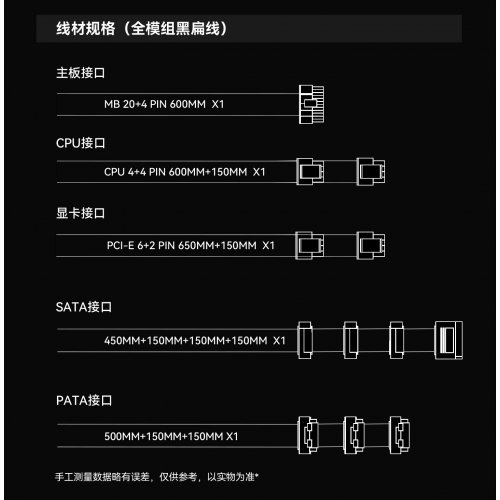 线材规格（全模组黑扁线）

主板接口

MB 20+4 PIN 600MM X1

CPU接口

CPU 4+4 PIN 600MM+150MM X1

显卡接口

PCI-E 6+2 PIN 650MM+150MM X1

SATA接口

450MM+150MM+150MM+150MM X1

PATA接口

500MM+150MM+150MM X1

手工测量数据略有误差，仅供参考，以实物为准*